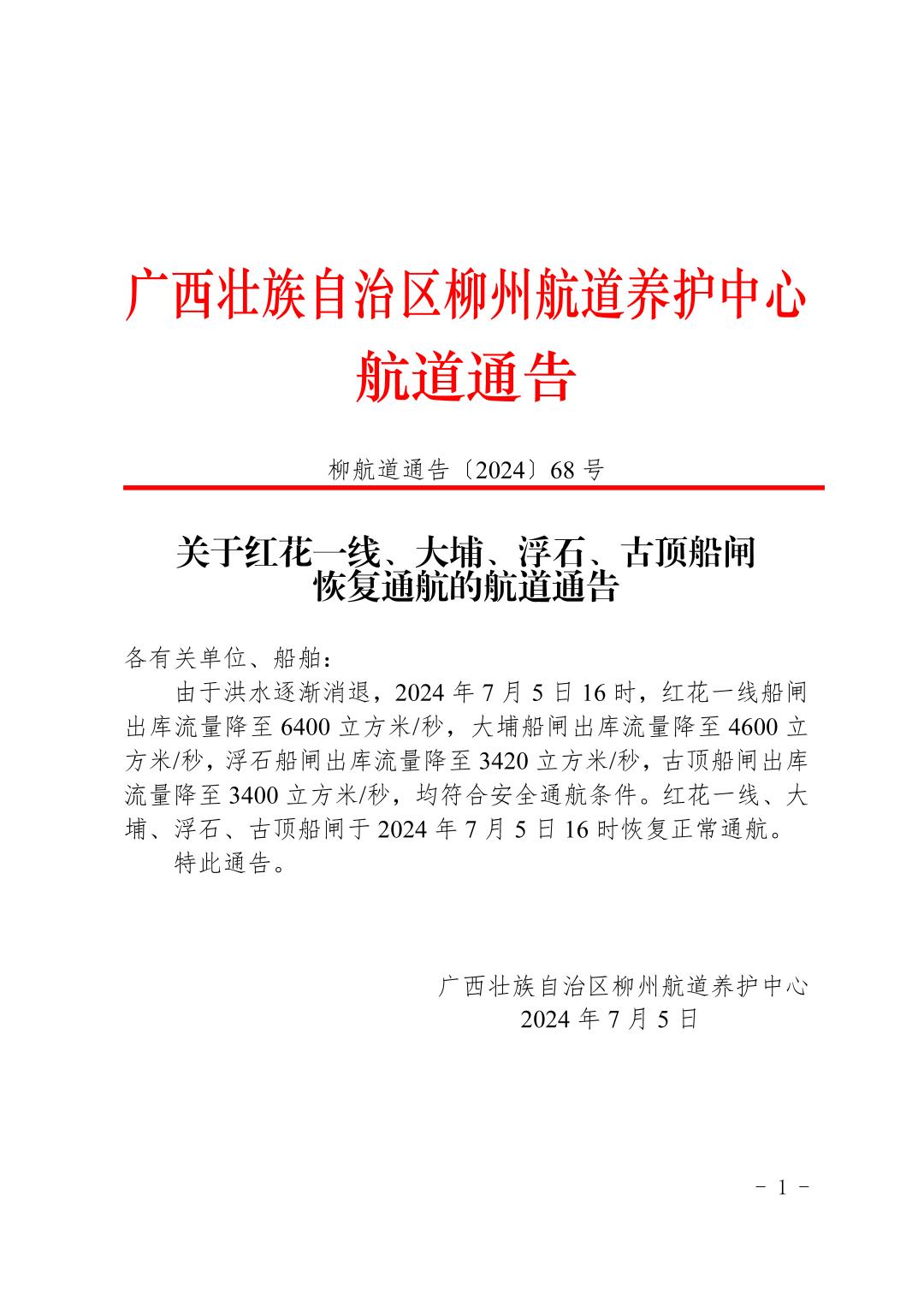 广西壮族自治区柳州航道养护中心
航道通告

柳航道通告〔2024〕68 号

关于红花一线、大埔、浮石、古顶船闸恢复通航的航道通告

各有关单位、船舶：

由于洪水逐渐消退，2024 年 7 月 5 日 16 时，红花一线船闸出库流量降至 6400 立方米/秒，大埔船闸出库流量降至 4600 立方米/秒，浮石船闸出库流量降至 3420 立方米/秒，古顶船闸出库流量降至 3400 立方米/秒，均符合安全通航条件。红花一线、大埔、浮石、古顶船闸于 2024 年 7 月 5 日 16 时恢复正常通航。

特此通告。

广西壮族自治区柳州航道养护中心
2024 年 7 月 5 日

－ 1 －